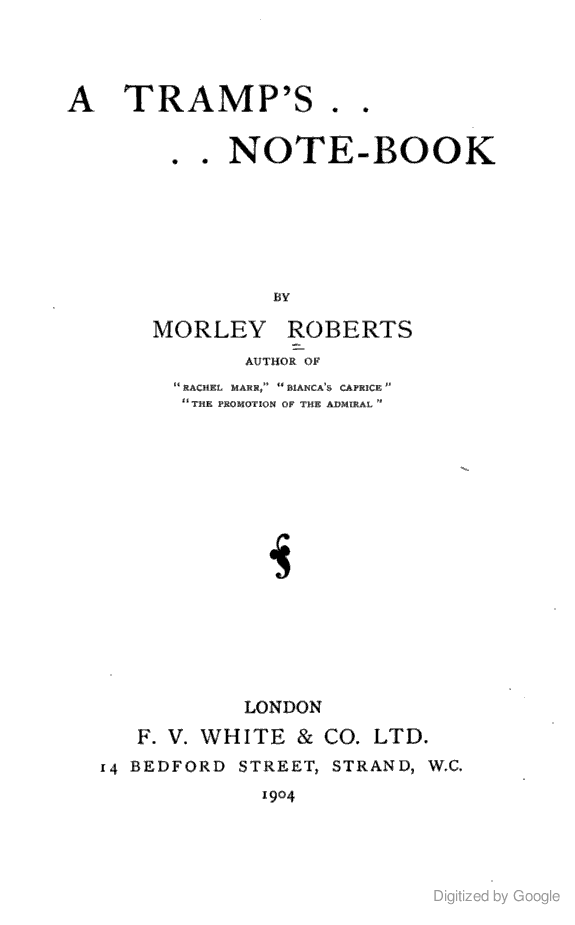 A TRAMP'S . .
. . NOTE-BOOK

BY

MORLEY ROBERTS

AUTHOR OF

"RACHEL MARR," "BIANCA'S CAPRICE"
"THE PROMOTION OF THE ADMIRAL"

LONDON

F. V. WHITE & CO. LTD.

14 BEDFORD STREET, STRAND, W.C.

1904

Digitized by Google